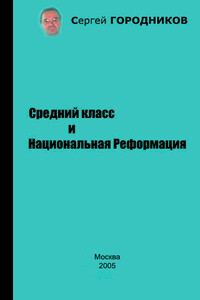 Сергей ГОРОДНИКОВ

Средний класс
и
Национальная Реформация

Москва
2005